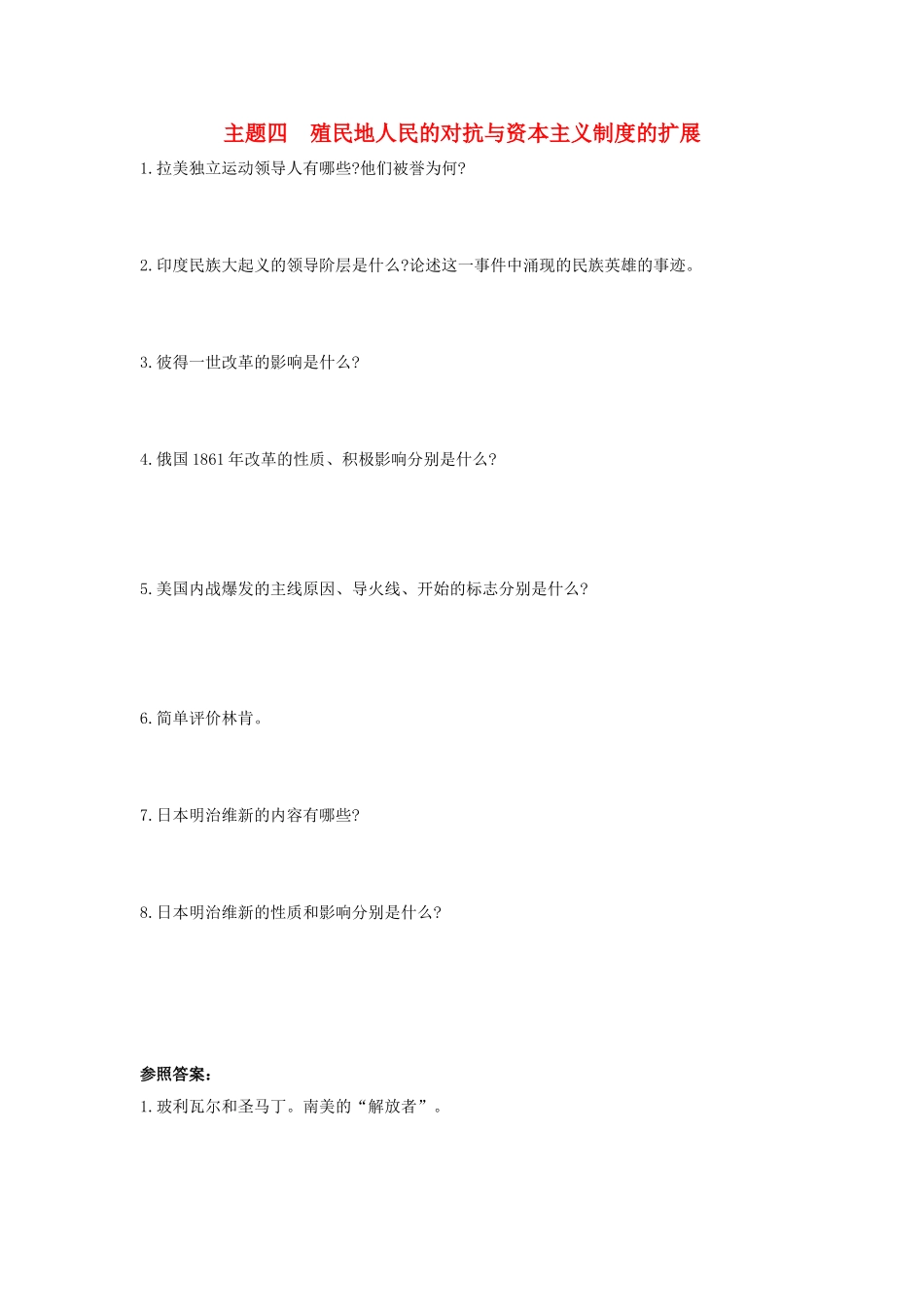 主题四　殖民地人民的对抗与资本主义制度的扩展

1.拉美独立运动领导人有哪些?他们被誉为何?

2.印度民族大起义的领导阶层是什么?论述这一事件中涌现的民族英雄的事迹。

3.彼得一世改革的影响是什么?

4.俄国1861年改革的性质、积极影响分别是什么?

5.美国内战爆发的主线原因、导火线、开始的标志分别是什么?

6.简单评价林肯。

7.日本明治维新的内容有哪些?

8.日本明治维新的性质和影响分别是什么?

参照答案:

1.玻利瓦尔和圣马丁。南美的“解放者”。